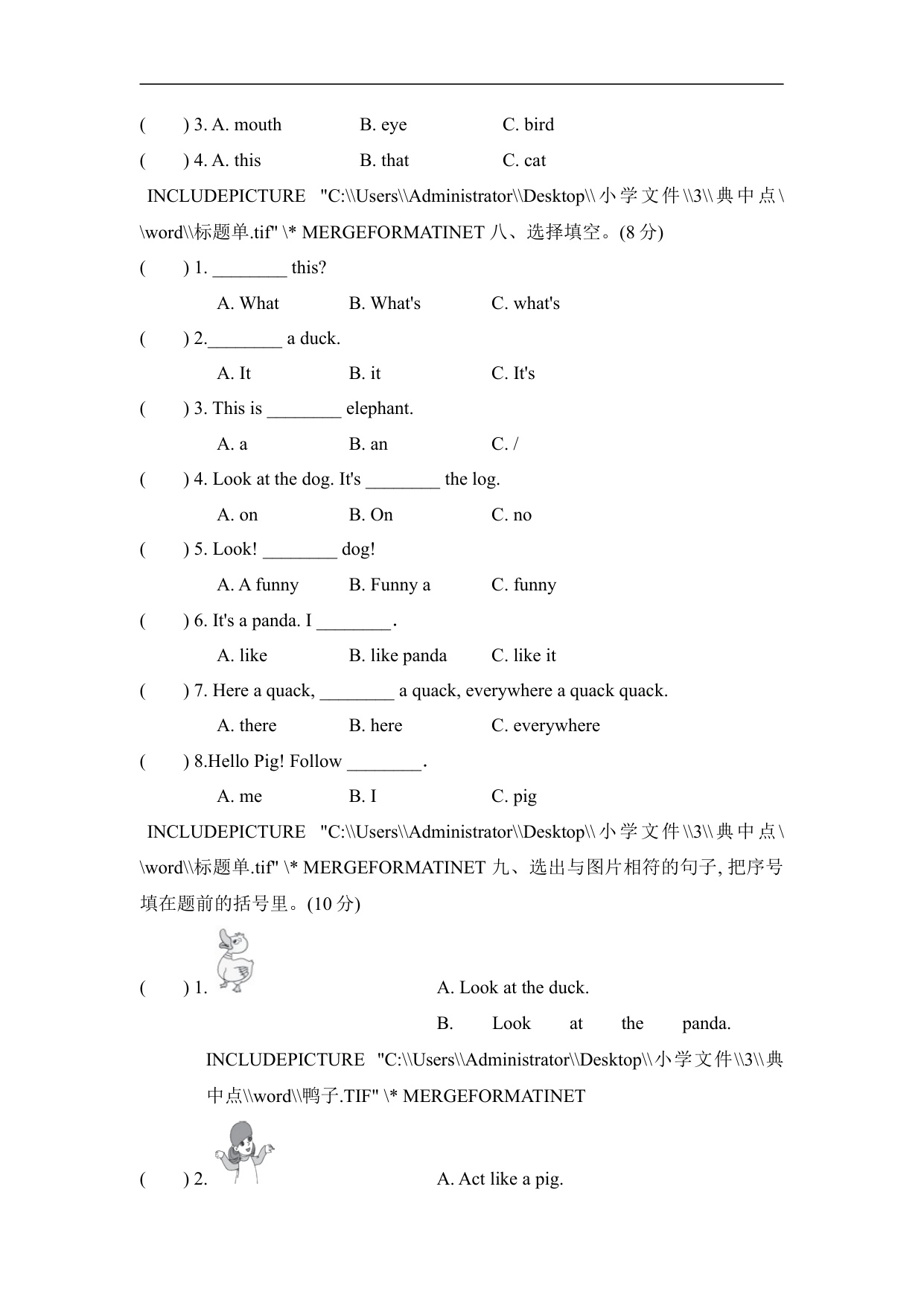 (　　) 3. A. mouth　　B. eye　　C. bird

(　　) 4. A. this　　B. that　　C. cat

INCLUDEPICTURE "C:\\Users\\Administrator\\Desktop\\小学文件\\3\\典中点\\word\\标题单.tif" \* MERGEFORMATINET 八、选择填空。(8 分)

(　　) 1. ________ this?

A. What　　B. What's　　C. what's

(　　) 2.________ a duck.

A. It　　B. it　　C. It's

(　　) 3. This is ________ elephant.

A. a　　B. an　　C. /

(　　) 4. Look at the dog. It's ________ the log.

A. on　　B. On　　C. no

(　　) 5. Look! ________ dog!

A. A funny　　B. Funny a　　C. funny

(　　) 6. It's a panda. I ________.

A. like　　B. like panda　　C. like it

(　　) 7. Here a quack, ________ a quack, everywhere a quack quack.

A. there　　B. here　　C. everywhere

(　　) 8.Hello Pig! Follow ________.

A. me　　B. I　　C. pig

INCLUDEPICTURE "C:\\Users\\Administrator\\Desktop\\小学文件\\3\\典中点\\word\\标题单.tif" \* MERGEFORMATINET 九、选出与图片相符的句子, 把序号填在题前的括号里。(10 分)

(　　) 1.　　A. Look at the duck.

B. Look at the panda.

INCLUDEPICTURE "C:\\Users\\Administrator\\Desktop\\小学文件\\3\\典中点\\word\\鸭子.TIF" \* MERGEFORMATINET

(　　) 2.　　A. Act like a pig.